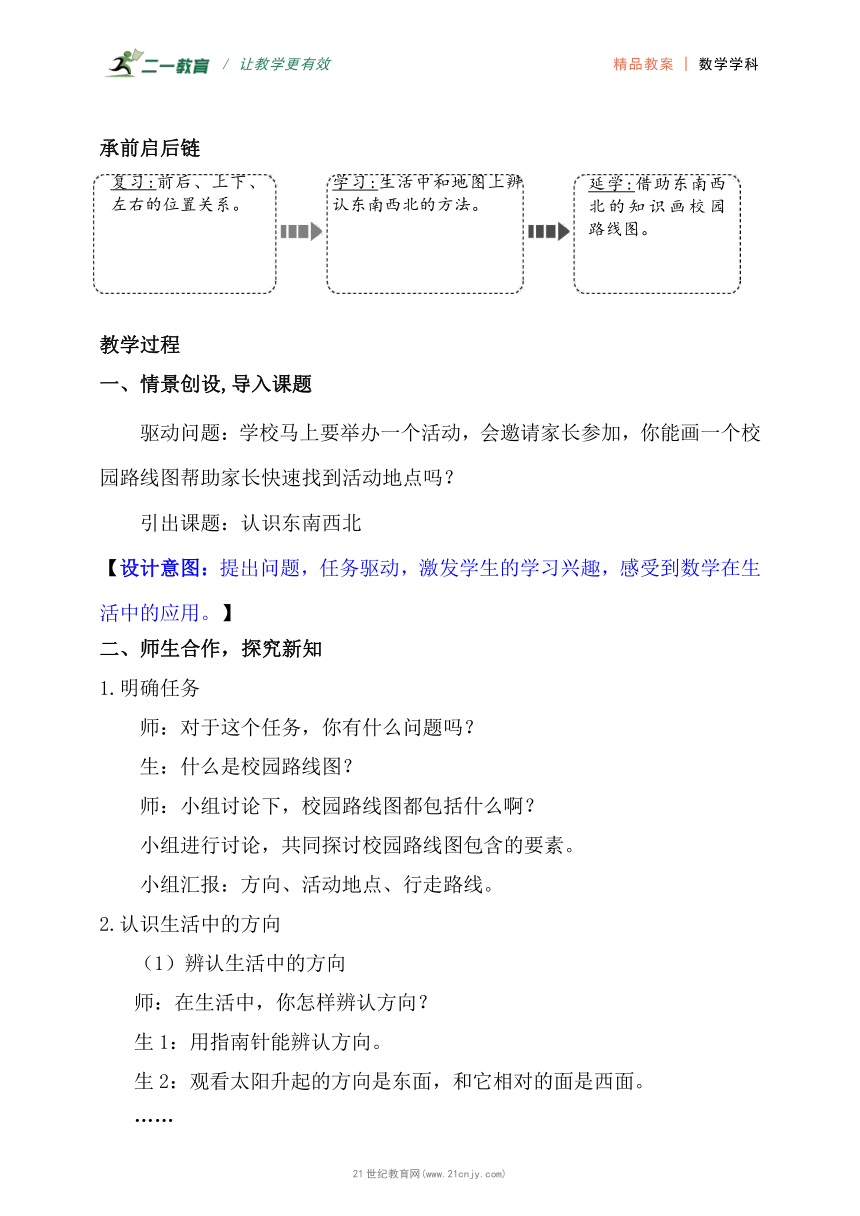 二一教育 / 让教学更有效

精品教案 | 数学学科

承前启后链

复习：前后、上下、左右的位置关系。

学习：生活中和地图上辨认东南西北的方法。

延学：借助东南西北的知识画校园路线图。

教学过程

一、情景创设，导入课题

驱动问题：学校马上要举办一个活动，会邀请家长参加，你能画一个校园路线图帮助家长快速找到活动地点吗？

引出课题：认识东南西北

【设计意图：提出问题，任务驱动，激发学生的学习兴趣，感受到数学在生活中的应用。】

二、师生合作，探究新知

1.明确任务

师：对于这个任务，你有什么问题吗？

生：什么是校园路线图？

师：小组讨论下，校园路线图都包括什么啊？

小组进行讨论，共同探讨校园路线图包含的要素。

小组汇报：方向、活动地点、行走路线。

2.认识生活中的方向

（1）辨认生活中的方向

师：在生活中，你怎样辨认方向？

生 1：用指南针能辨认方向。

生 2：观看太阳升起的方向是东面，和它相对的面是西面。

……

21 世纪教育网(www.21cnjy.com)